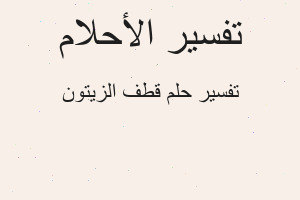 تفسير الأحلام

تفسير حلم قطف الزيتون